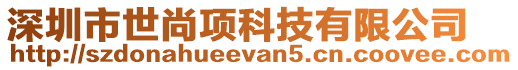 深圳市世尚项科技有限公司
http://szdonahueevan5.cn.coovee.com